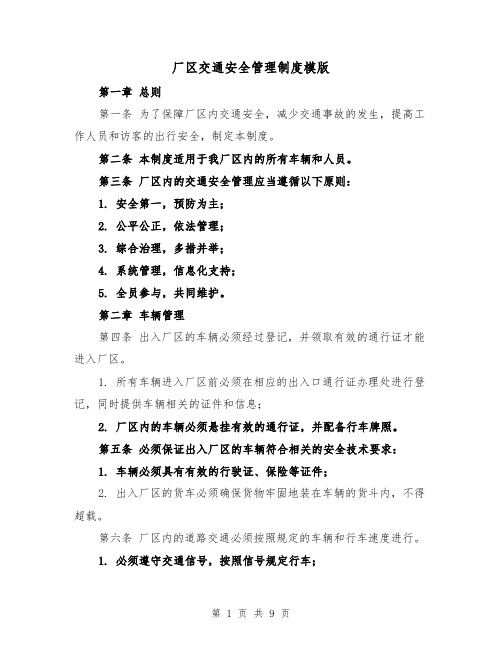 厂区交通安全管理制度模版

第一章 总则

第一条 为了保障厂区内交通安全，减少交通事故的发生，提高工作人员和访客的出行安全，制定本制度。

第二条 本制度适用于我厂区内的所有车辆和人员。

第三条 厂区内的交通安全管理应当遵循以下原则：

1. 安全第一，预防为主；

2. 公平公正，依法管理；

3. 综合治理，多措并举；

4. 系统管理，信息化支持；

5. 全员参与，共同维护。

第二章 车辆管理

第四条 出入厂区的车辆必须经过登记，并领取有效的通行证才能进入厂区。

1. 所有车辆进入厂区前必须在相应的出入口通行证办理处进行登记，同时提供车辆相关的证件和信息；

2. 厂区内的车辆必须悬挂有效的通行证，并配备行车牌照。

第五条 必须保证出入厂区的车辆符合相关的安全技术要求：

1. 车辆必须具有有效的行驶证、保险等证件；

2. 出入厂区的货车必须确保货物牢固地装在车辆的货斗内，不得超载。

第六条 厂区内的道路交通必须按照规定的车辆和行车速度进行。

1. 必须遵守交通信号，按照信号规定行车；

第 1 页 共 9 页